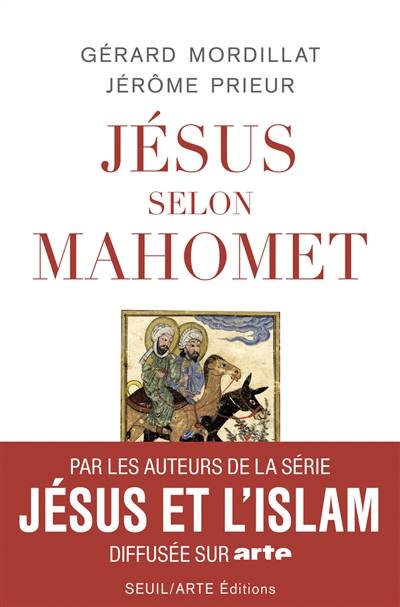 GÉRARD MORDILLAT
JÉRÔME PRIEUR

JÉSUS
SELON
MAHOMET

PAR LES AUTEURS DE LA SÉRIE
JÉSUS ET L'ISLAM
DIFFUSÉE SUR arte

SEUIL/ARTE Éditions